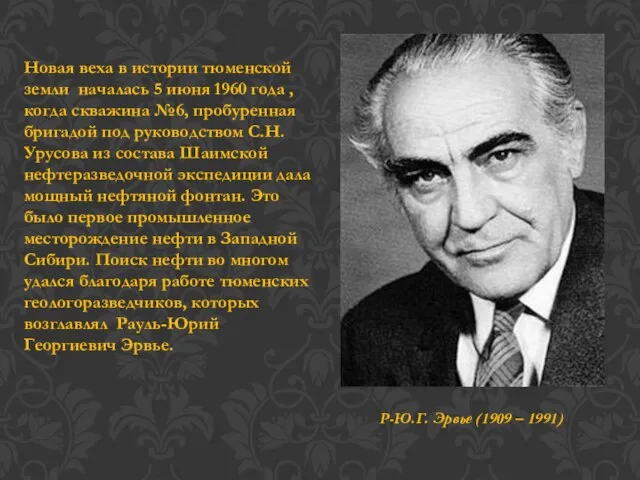 Новая веха в истории тюменской земли  началась 5 июня 1960 года , когда скважина №6, пробуренная бригадой под руководством С.Н. Урусова из состава Шаимской нефтеразведочной экспедиции дала мощный нефтяной фонтан. Это было первое промышленное месторождение нефти в Западной Сибири. Поиск нефти во многом удался благодаря работе тюменских геологоразведчиков, которых возглавлял  Рауль-Юрий Георгиевич Эрвье.

Р-Ю.Г. Эрвье (1909 – 1991)